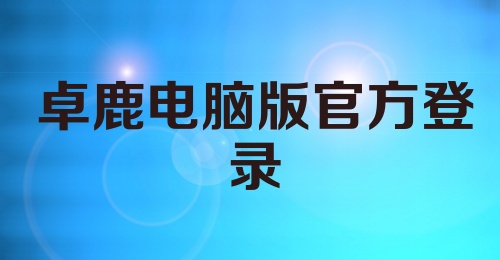 卓鹿电脑版官方登录